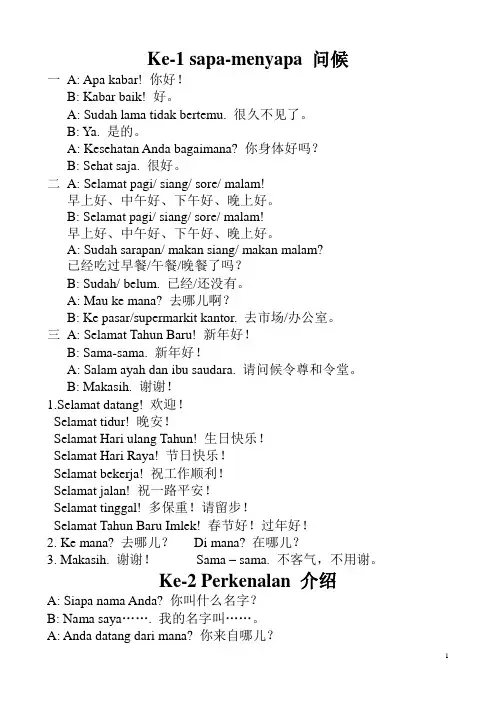 Ke-1 sapa-menyapa 问候

一 A: Apa kabar! 你好！
B: Kabar baik! 好。
A: Sudah lama tidak bertemu. 很久不见了。
B: Ya. 是的。
A: Kesehatan Anda bagaimana? 你身体好吗？
B: Sehat saja. 很好。

二 A: Selamat pagi/ siang/ sore/ malam!
早上好、中午好、下午好、晚上好。
B: Selamat pagi/ siang/ sore/ malam!
早上好、中午好、下午好、晚上好。
A: Sudah sarapan/ makan siang/ makan malam?
已经吃过早餐/午餐/晚餐了吗？
B: Sudah/ belum. 已经/还没有。
A: Mau ke mana? 去哪儿啊？
B: Ke pasar/supermarkit kantor. 去市场/办公室。

三 A: Selamat Tahun Baru! 新年好！
B: Sama-sama. 新年好！
A: Salam ayah dan ibu saudara. 请问候令尊和令堂。
B: Makasih. 谢谢！

1.Selamat datang! 欢迎！
Selamat tidur! 晚安！
Selamat Hari ulang Tahun! 生日快乐！
Selamat Hari Raya! 节日快乐！
Selamat bekerja! 祝工作顺利！
Selamat jalan! 祝一路平安！
Selamat tinggal! 多保重！请留步！
Selamat Tahun Baru Imlek! 春节好！过年好！
2. Ke mana? 去哪儿？ Di mana? 在哪儿？
3. Makasih. 谢谢！ Sama – sama. 不客气，不用谢。

Ke-2 Perkenalan 介绍

A: Siapa nama Anda? 你叫什么名字？
B: Nama saya……. 我的名字叫……。
A: Anda datang dari mana? 你来自哪儿？

1